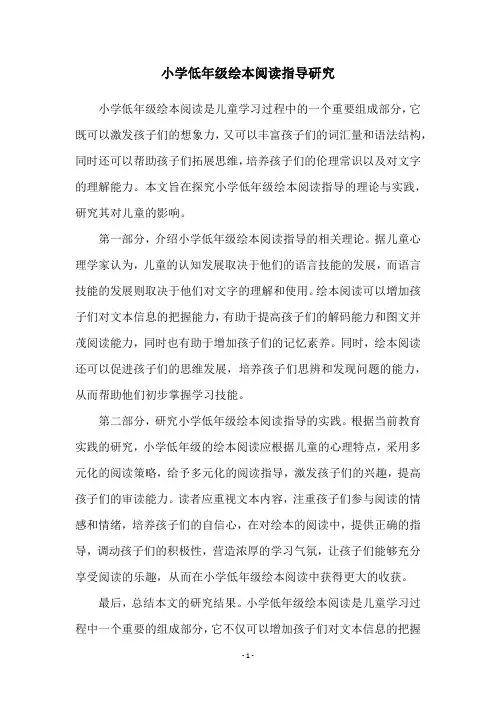 小学低年级绘本阅读指导研究

小学低年级绘本阅读是儿童学习过程中的一个重要组成部分，它既可以激发孩子们的想象力，又可以丰富孩子们的词汇量和语法结构，同时还可以帮助孩子们拓展思维，培养孩子们的伦理常识以及对文字的理解能力。本文旨在探究小学低年级绘本阅读指导的理论与实践，研究其对儿童的影响。

第一部分，介绍小学低年级绘本阅读指导的相关理论。据儿童心理学家认为，儿童的认知发展取决于他们的语言技能的发展，而语言技能的发展则取决于他们对文字的理解和使用。绘本阅读可以增加孩子们对文本信息的把握能力，有助于提高孩子们的解码能力和图文并茂阅读能力，同时也有助于增加孩子们的记忆素养。同时，绘本阅读还可以促进孩子们的思维发展，培养孩子们思辨和发现问题的能力，从而帮助他们初步掌握学习技能。

第二部分，研究小学低年级绘本阅读指导的实践。根据当前教育实践的研究，小学低年级的绘本阅读应根据儿童的心理特点，采用多元化的阅读策略，给予多元化的阅读指导，激发孩子们的兴趣，提高孩子们的审读能力。读者应重视文本内容，注重孩子们参与阅读的情感和情绪，培养孩子们的自信心，在对绘本的阅读中，提供正确的指导，调动孩子们的积极性，营造浓厚的学习气氛，让孩子们能够充分享受阅读的乐趣，从而在小学低年级绘本阅读中获得更大的收获。

最后，总结本文的研究结果。小学低年级绘本阅读是儿童学习过程中一个重要的组成部分，它不仅可以增加孩子们对文本信息的把握

- 1 -